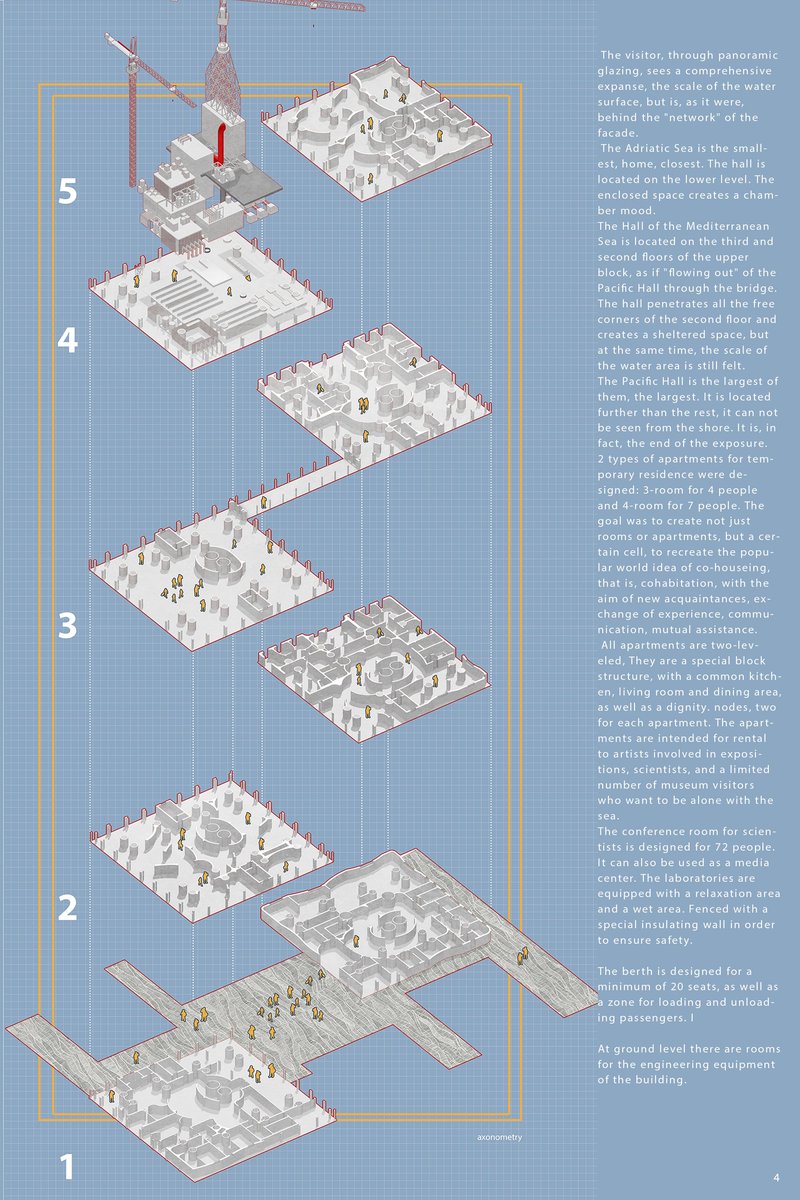 5

4

3

2

1

axonometry

The visitor, through panoramic glazing, sees a comprehensive expanse, the scale of the water surface, but is, as it were, behind the "network" of the facade.

The Adriatic Sea is the smallest, home, closest. The hall is located on the lower level. The enclosed space creates a chamber mood.

The Hall of the Mediterranean Sea is located on the third and second floors of the upper block, as if "flowing out" of the Pacific Hall through the bridge. The hall penetrates all the free corners of the second floor and creates a sheltered space, but at the same time, the scale of the water area is still felt.

The Pacific Hall is the largest of them, the largest. It is located further than the rest, it can not be seen from the shore. It is, in fact, the end of the exposure.

2 types of apartments for temporary residence were designed: 3-room for 4 people and 4-room for 7 people. The goal was to create not just rooms or apartments, but a certain cell, to recreate the popular world idea of co-houseing, that is, cohabitation, with the aim of new acquaintances, exchange of experience, communication, mutual assistance.

All apartments are two-leveled, They are a special block structure, with a common kitchen, living room and dining area, as well as a dignity. nodes, two for each apartment. The apartments are intended for rental to artists involved in expositions, scientists, and a limited number of museum visitors who want to be alone with the sea.

The conference room for scientists is designed for 72 people. It can also be used as a media center. The laboratories are equipped with a relaxation area and a wet area. Fenced with a special insulating wall in order to ensure safety.

The berth is designed for a minimum of 20 seats, as well as a zone for loading and unloading passengers. I

At ground level there are rooms for the engineering equipment of the building.

4